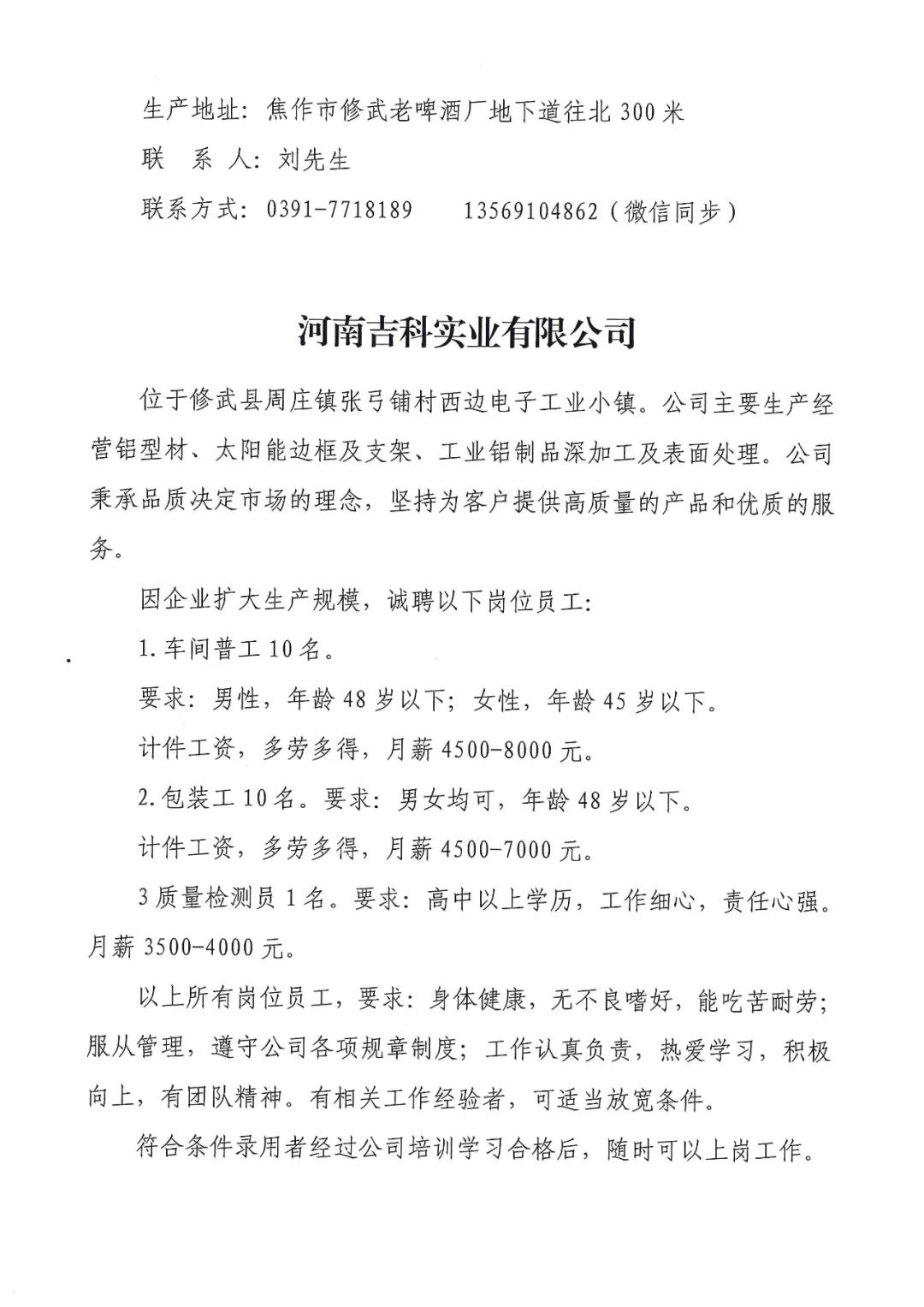 生产地址：焦作市修武老啤酒厂地下道往北300米

联 系 人：刘先生

联系方式：0391-7718189 13569104862（微信同步）

河南吉科实业有限公司

位于修武县周庄镇张弓铺村西边电子工业小镇。公司主要生产经营铝型材、太阳能边框及支架、工业铝制品深加工及表面处理。公司秉承品质决定市场的理念，坚持为客户提供高质量的产品和优质的服务。

因企业扩大生产规模，诚聘以下岗位员工：

1.车间普工10名。

要求：男性，年龄48岁以下；女性，年龄45岁以下。

计件工资，多劳多得，月薪4500-8000元。

2.包装工10名。要求：男女均可，年龄48岁以下。

计件工资，多劳多得，月薪4500-7000元。

3质量检测员1名。要求：高中以上学历，工作细心，责任心强。月薪3500-4000元。

以上所有岗位员工，要求：身体健康，无不良嗜好，能吃苦耐劳；服从管理，遵守公司各项规章制度；工作认真负责，热爱学习，积极向上，有团队精神。有相关工作经验者，可适当放宽条件。

符合条件录用者经过公司培训学习合格后，随时可以上岗工作。